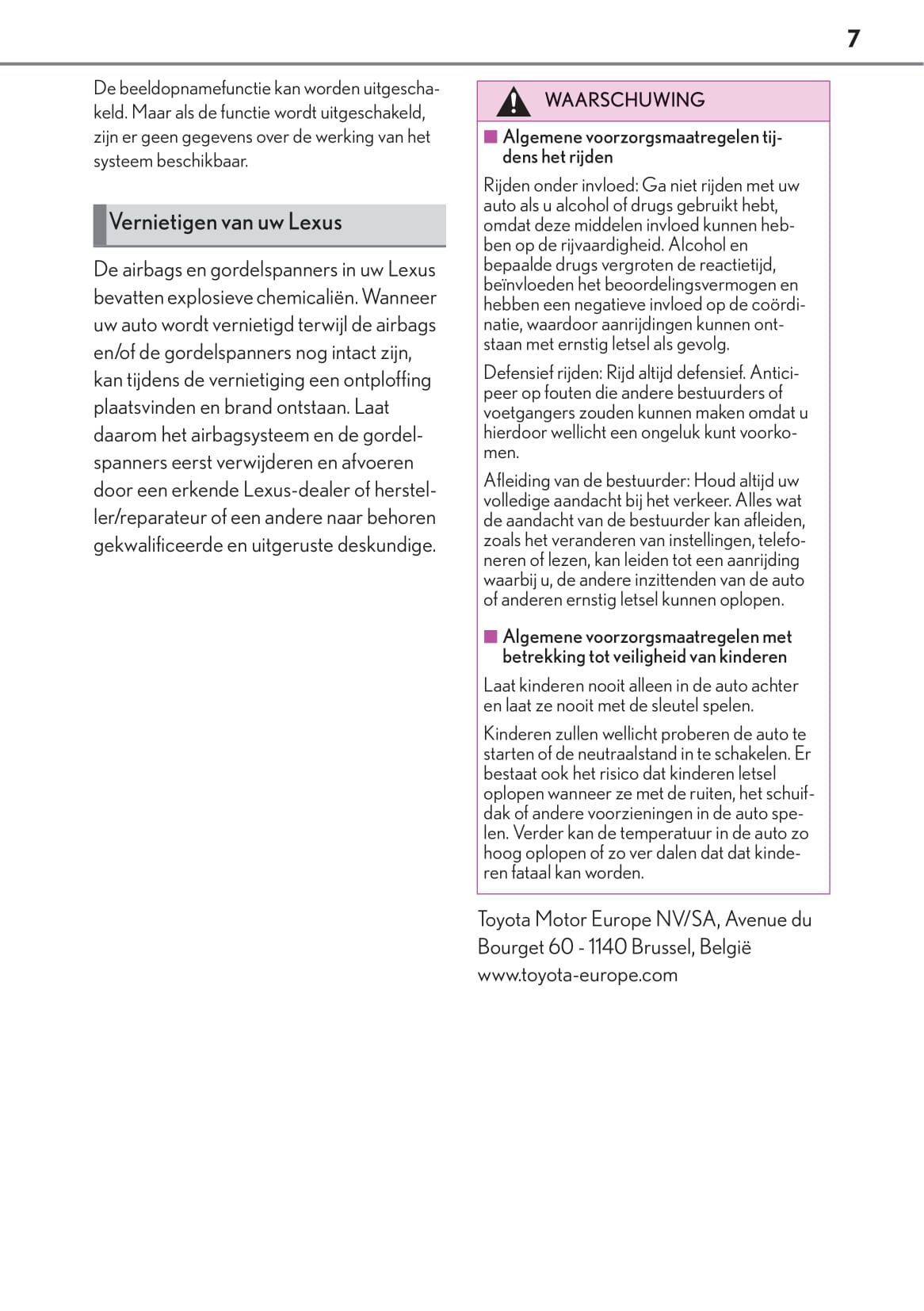 7

De beeldopnamefunctie kan worden uitgeschakeld. Maar als de functie wordt uitgeschakeld, zijn er geen gegevens over de werking van het systeem beschikbaar.

Vernietigen van uw Lexus

De airbags en gordelspanners in uw Lexus bevatten explosieve chemicaliën. Wanneer uw auto wordt vernietigd terwijl de airbags en/of de gordelspanners nog intact zijn, kan tijdens de vernietiging een ontploffing plaatsvinden en brand ontstaan. Laat daarom het airbagsysteem en de gordelspanners eerst verwijderen en afvoeren door een erkende Lexus-dealer of hersteller/reparateur of een andere naar behoren gekwalificeerde en uitgeruste deskundige.

WAARSCHUWING

■ Algemene voorzorgsmaatregelen tijdens het rijden

Rijden onder invloed: Ga niet rijden met uw auto als u alcohol of drugs gebruikt hebt, omdat deze middelen invloed kunnen hebben op de rijvaardigheid. Alcohol en bepaalde drugs vergroten de reactietijd, beïnvloeden het beoordelingsvermogen en hebben een negatieve invloed op de coördinatie, waardoor aanrijdingen kunnen ontstaan met ernstig letsel als gevolg.

Defensief rijden: Rijd altijd defensief. Anticipeer op fouten die andere bestuurders of voetgangers zouden kunnen maken omdat u hierdoor wellicht een ongeluk kunt voorkomen.

Afleiding van de bestuurder: Houd altijd uw volledige aandacht bij het verkeer. Alles wat de aandacht van de bestuurder kan afleiden, zoals het veranderen van instellingen, telefoneren of lezen, kan leiden tot een aanrijding waarbij u, de andere inzittenden van de auto of anderen ernstig letsel kunnen oplopen.

■ Algemene voorzorgsmaatregelen met betrekking tot veiligheid van kinderen

Laat kinderen nooit alleen in de auto achter en laat ze nooit met de sleutel spelen.

Kinderen zullen wellicht proberen de auto te starten of de neutraalstand in te schakelen. Er bestaat ook het risico dat kinderen letsel oplopen wanneer ze met de ruiten, het schuifdak of andere voorzieningen in de auto spelen. Verder kan de temperatuur in de auto zo hoog oplopen of zo ver dalen dat dat kinderen fataal kan worden.

Toyota Motor Europe NV/SA, Avenue du Bourget 60 - 1140 Brussel, België
www.toyota-europe.com